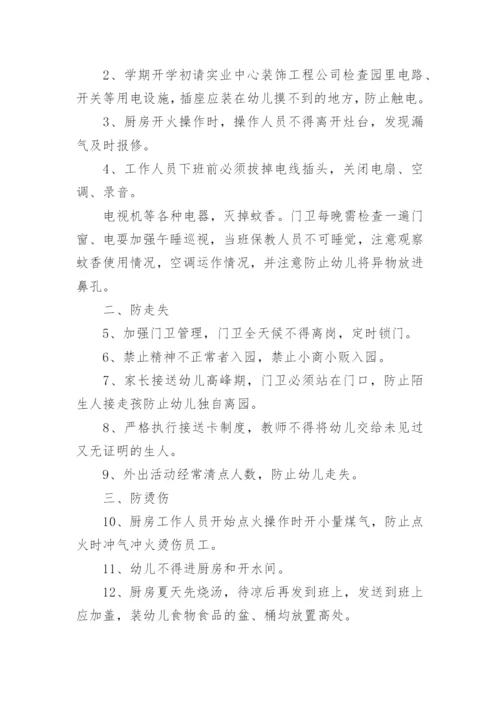 2、学期开学初请实业中心装饰工程公司检查园里电路、开关等用电设施，插座应装在幼儿摸不到的地方，防止触电。

3、厨房开火操作时，操作人员不得离开灶台，发现漏气及时报修。

4、工作人员下班前必须拔掉电线插头，关闭电扇、空调、录音。

电视机等各种电器，灭掉蚊香。门卫每晚需检查一遍门窗、电要加强午睡巡视，当班保教人员不可睡觉，注意观察蚊香使用情况，空调运作情况，并注意防止幼儿将异物放进鼻孔。

二、防走失

5、加强门卫管理，门卫全天候不得离岗，定时锁门。

6、禁止精神不正常者入园，禁止小商小贩入园。

7、家长接送幼儿高峰期，门卫必须站在门口，防止陌生人接走孩防止幼儿独自离园。

8、严格执行接送卡制度，教师不得将幼儿交给未见过又无证明的生人。

9、外出活动经常清点人数，防止幼儿走失。

三、防烫伤

10、厨房工作人员开始点火操作时开小量煤气，防止点火时冲气冲火烫伤员工。

11、幼儿不得进厨房和开水间。

12、厨房夏天先烧汤，待凉后再发到班上，发送到班上应加盖，装幼儿食物食品的盆、桶均放置高处。